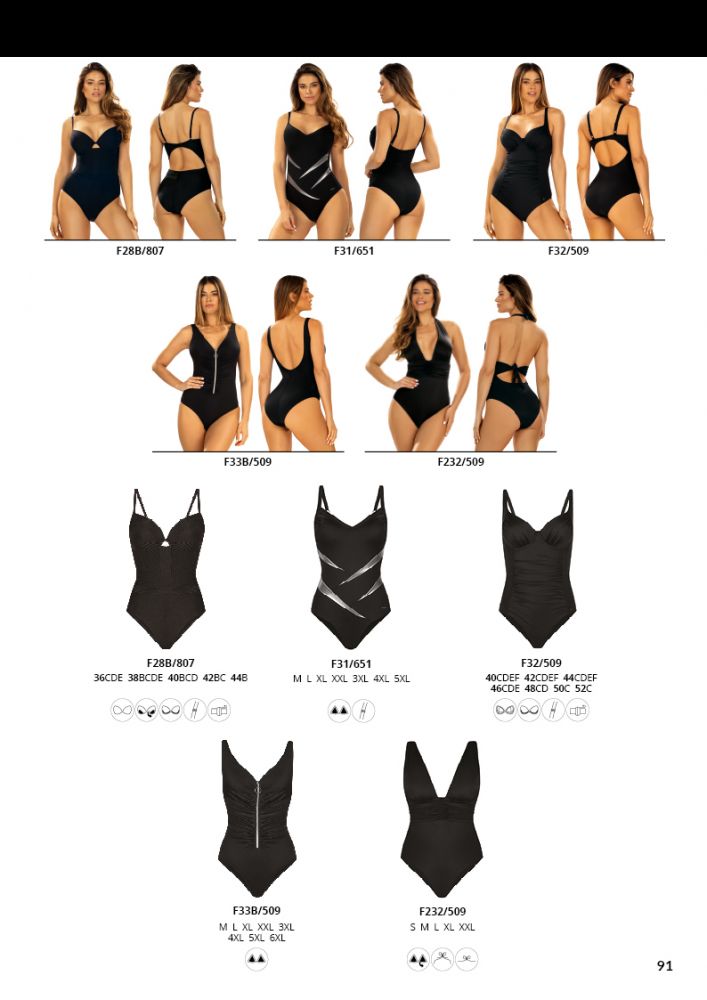 F28B/807

F31/651

F32/509

F33B/509

F232/509

F28B/807
36CDE 38BCDE 40BCD 42BC 44B

F31/651
M L XL XXL 3XL 4XL 5XL

F32/509
40CDEF 42CDEF 44CDEF
46CDE 48CD 50C 52C

F33B/509
M L XL XXL 3XL
4XL 5XL 6XL

F232/509
S M L XL XXL

91